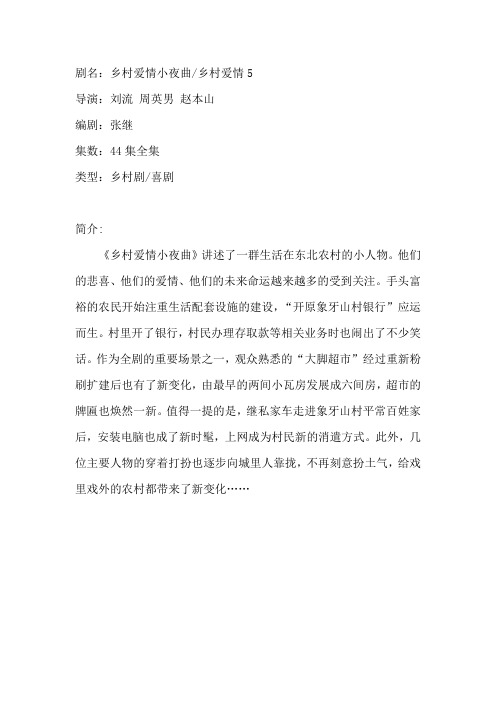 剧名：乡村爱情小夜曲/乡村爱情 5

导演：刘流 周英男 赵本山

编剧：张继

集数：44 集全集

类型：乡村剧/喜剧

简介：

《乡村爱情小夜曲》讲述了一群生活在东北农村的小人物。他们的悲喜、他们的爱情、他们的未来命运越来越多的受到关注。手头富裕的农民开始注重生活配套设施的建设，“开原象牙山村银行”应运而生。村里开了银行，村民办理存取款等相关业务时也闹出了不少笑话。作为全剧的重要场景之一，观众熟悉的“大脚超市”经过重新粉刷扩建后也有了新变化，由最早的两间小瓦房发展成六间房，超市的牌匾也焕然一新。值得一提的是，继私家车走进象牙山村平常百姓家后，安装电脑也成了新时髦，上网成为村民新的消遣方式。此外，几位主要人物的穿着打扮也逐步向城里人靠拢，不再刻意扮土气，给戏里戏外的农村都带来了新变化……